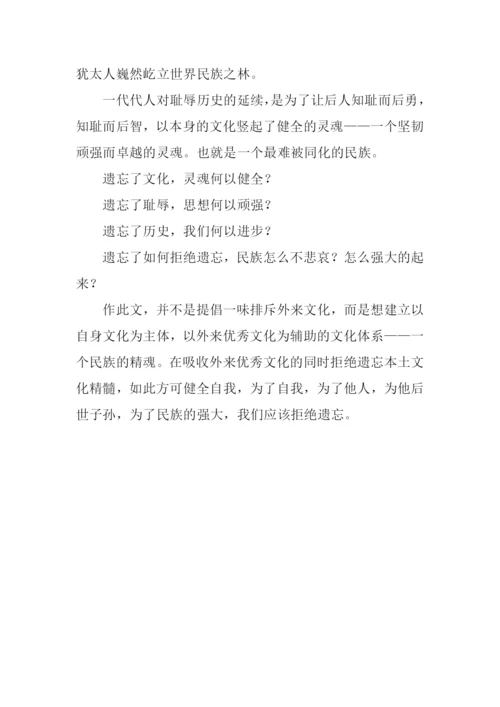 犹太人巍然屹立世界民族之林。

一代代人对耻辱历史的延续，是为了让后人知耻而后勇，知耻而后智，以本身的文化竖起了健全的灵魂——一个坚韧顽强而卓越的灵魂。也就是一个最难被同化的民族。

遗忘了文化，灵魂何以健全？

遗忘了耻辱，思想何以顽强？

遗忘了历史，我们何以进步？

遗忘了如何拒绝遗忘，民族怎么不悲哀？怎么强大的起来？

作此文，并不是提倡一味排斥外来文化，而是想建立以自身文化为主体，以外来优秀文化为辅助的文化体系——一个民族的精魂。在吸收外来优秀文化的同时拒绝遗忘本土文化精髓，如此方可健全自我，为了自我，为了他人，为他后世子孙，为了民族的强大，我们应该拒绝遗忘。